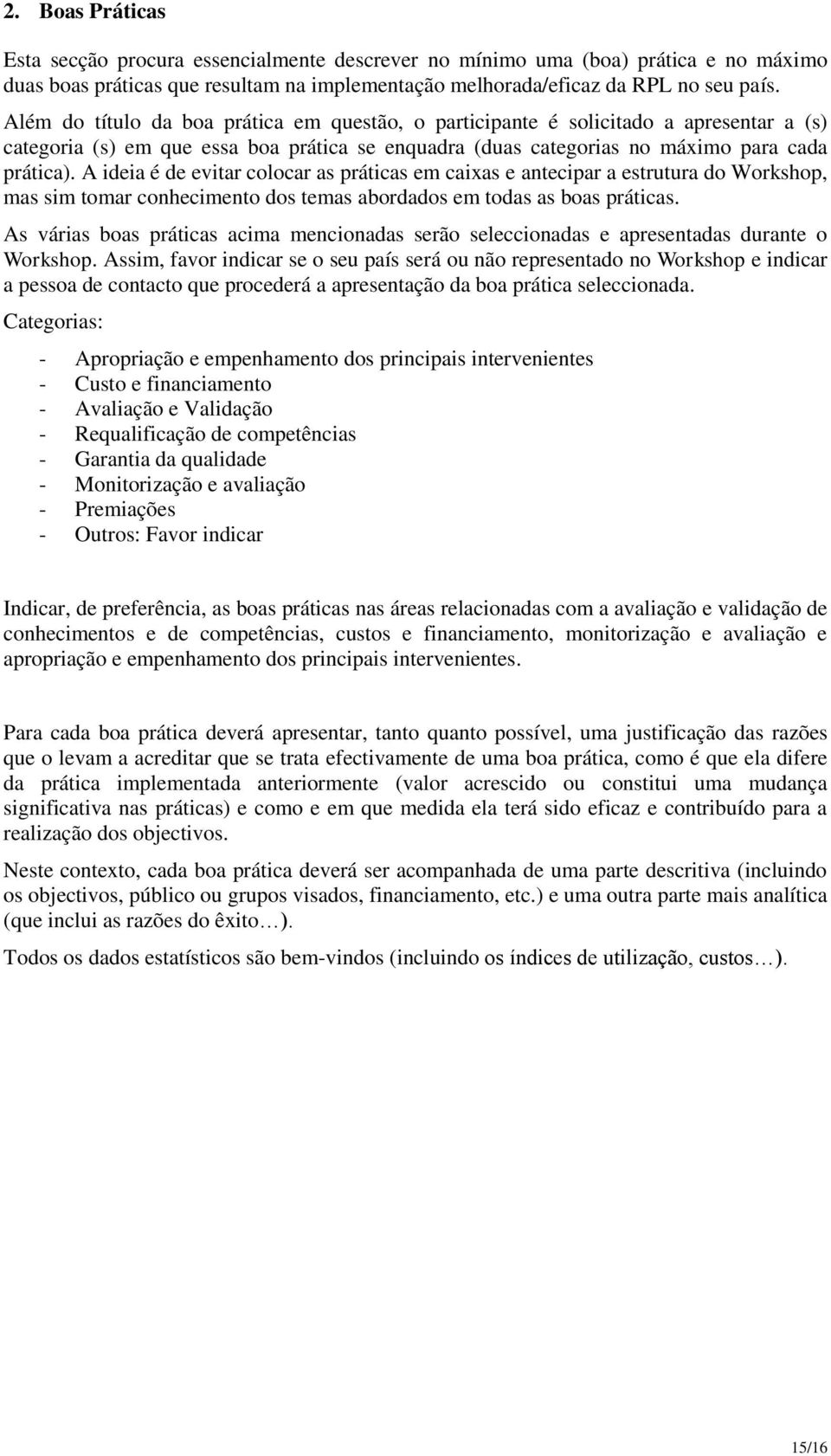 2. Boas Práticas

Esta secção procura essencialmente descrever no mínimo uma (boa) prática e no máximo duas boas práticas que resultam na implementação melhorada/eficaz da RPL no seu país.

Além do título da boa prática em questão, o participante é solicitado a apresentar a (s) categoria (s) em que essa boa prática se enquadra (duas categorias no máximo para cada prática). A ideia é de evitar colocar as práticas em caixas e antecipar a estrutura do Workshop, mas sim tomar conhecimento dos temas abordados em todas as boas práticas.

As várias boas práticas acima mencionadas serão seleccionadas e apresentadas durante o Workshop. Assim, favor indicar se o seu país será ou não representado no Workshop e indicar a pessoa de contacto que procederá a apresentação da boa prática seleccionada.

Categorias:

- Apropriação e empenhamento dos principais intervenientes
- Custo e financiamento
- Avaliação e Validação
- Requalificação de competências
- Garantia da qualidade
- Monitorização e avaliação
- Premiações
- Outros: Favor indicar

Indicar, de preferência, as boas práticas nas áreas relacionadas com a avaliação e validação de conhecimentos e de competências, custos e financiamento, monitorização e avaliação e apropriação e empenhamento dos principais intervenientes.

Para cada boa prática deverá apresentar, tanto quanto possível, uma justificação das razões que o levam a acreditar que se trata efectivamente de uma boa prática, como é que ela difere da prática implementada anteriormente (valor acrescido ou constitui uma mudança significativa nas práticas) e como e em que medida ela terá sido eficaz e contribuído para a realização dos objectivos.

Neste contexto, cada boa prática deverá ser acompanhada de uma parte descritiva (incluindo os objectivos, público ou grupos visados, financiamento, etc.) e uma outra parte mais analítica (que inclui as razões do êxito…).

Todos os dados estatísticos são bem-vindos (incluindo os índices de utilização, custos…).

15/16